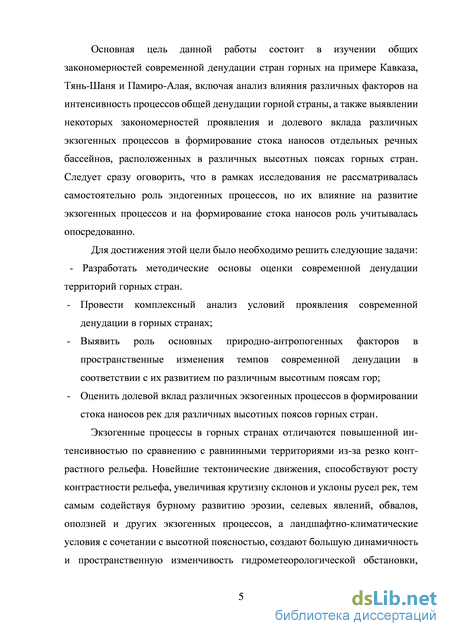 Основная цель данной работы состоит в изучении общих закономерностей современной денудации стран горных на примере Кавказа, Тянь-Шаня и Памиро-Алая, включая анализ влияния различных факторов на интенсивность процессов общей денудации горной страны, а также выявлении некоторых закономерностей проявления и долевого вклада различных экзогенных процессов в формирование стока наносов отдельных речных бассейнов, расположенных в различных высотных поясах горных стран. Следует сразу оговорить, что в рамках исследования не рассматривалась самостоятельно роль эндогенных процессов, но их влияние на развитие экзогенных процессов и на формирование стока наносов роль учитывалась опосредованно.

Для достижения этой цели было необходимо решить следующие задачи:
- Разработать методические основы оценки современной денудации территорий горных стран.
- Провести комплексный анализ условий проявления современной денудации в горных странах;
- Выявить роль основных природно-антропогенных факторов в пространственные изменения темпов современной денудации в соответствии с их развитием по различным высотным поясам гор;
- Оценить долевой вклад различных экзогенных процессов в формировании стока наносов рек для различных высотных поясов горных стран.

Экзогенные процессы в горных странах отличаются повышенной интенсивностью по сравнению с равнинными территориями из-за резко контрастного рельефа. Новейшие тектонические движения, способствуют росту контрастности рельефа, увеличивая крутизну склонов и уклоны русел рек, тем самым содействуя бурному развитию эрозии, селевых явлений, обвалов, оползней и других экзогенных процессов, а ландшафтно-климатические условия с сочетании с высотной поясностью, создают большую динамичность и пространственную изменчивость гидрометеорологической обстановки,

5

dsLib.net
библиотека диссертаций